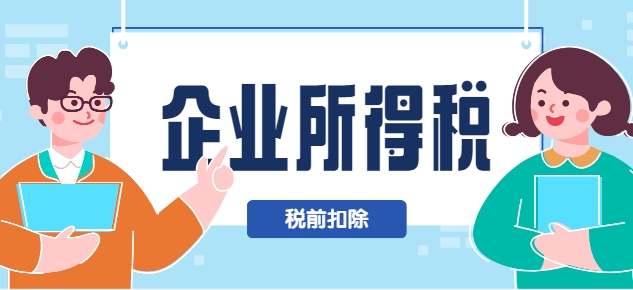 企业所得税

税前扣除